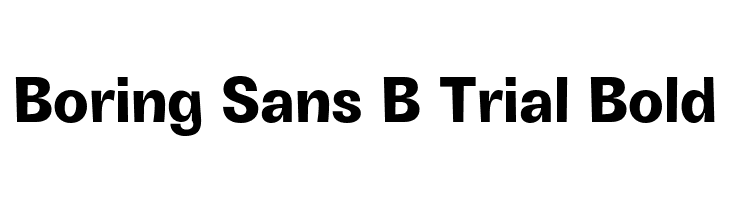 Boring Sans B Trial Bold